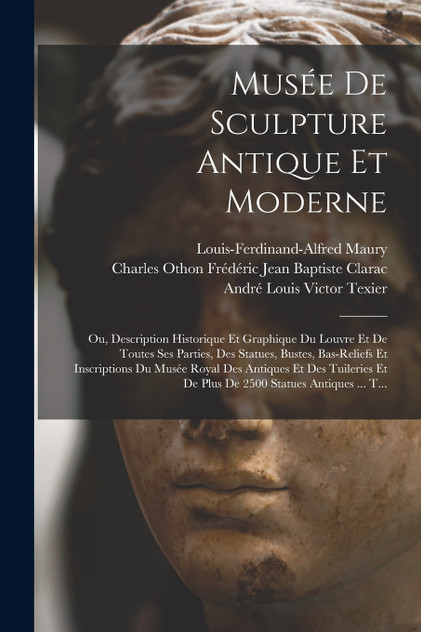 Musée De Sculpture Antique Et Moderne

Louis-Ferdinand-Alfred Maury
Charles Othon Frédéric Jean Baptiste Clarac
André Louis Victor Texier

Ou, Description Historique Et Graphique Du Louvre Et De Toutes Ses Parties, Des Statues, Bustes, Bas-Reliefs Et Inscriptions Du Musée Royal Des Antiques Et Des Tuileries Et De Plus De 2500 Statues Antiques ... T...